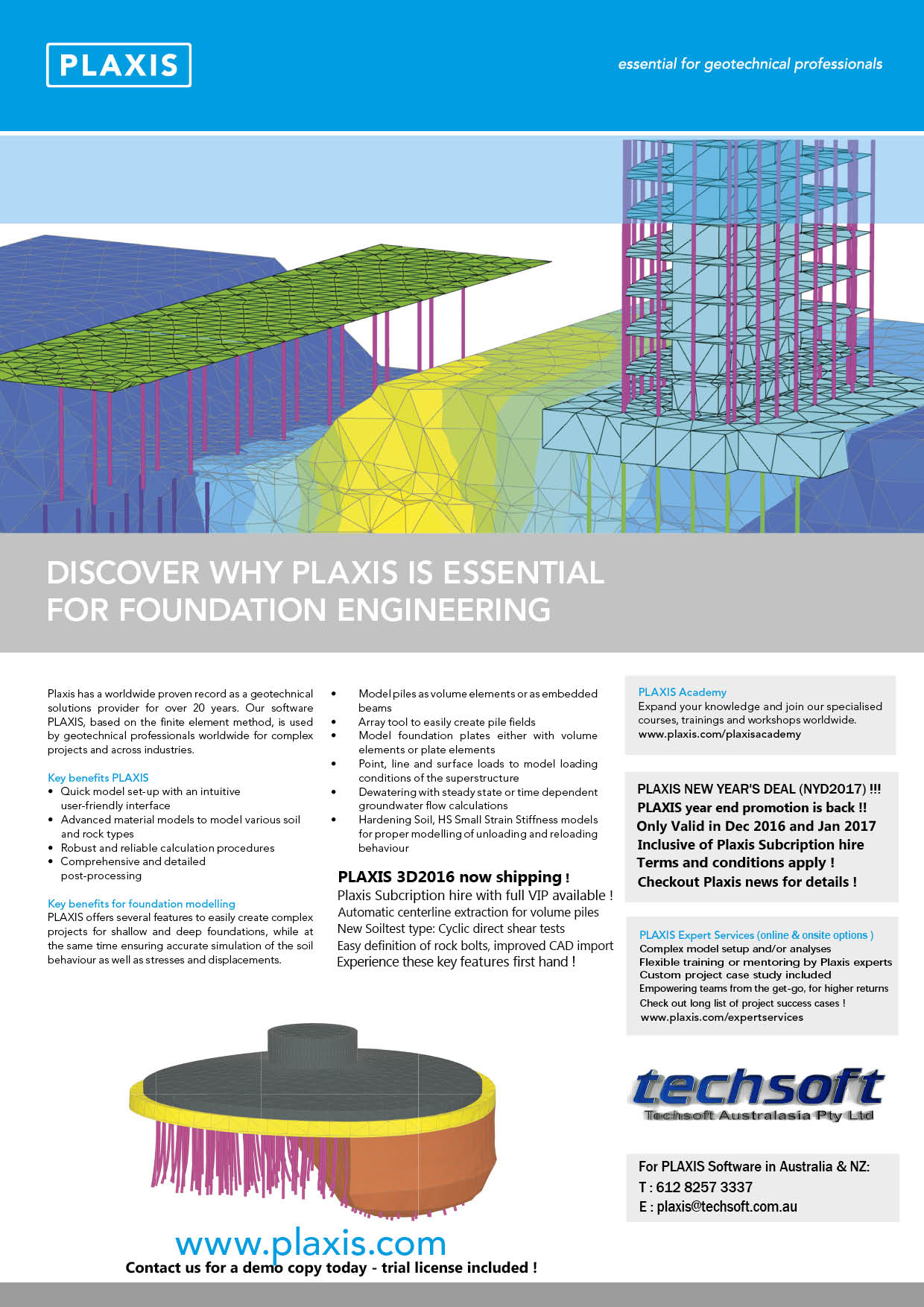 PLAXIS

essential for geotechnical professionals

DISCOVER WHY PLAXIS IS ESSENTIAL FOR FOUNDATION ENGINEERING

Plaxis has a worldwide proven record as a geotechnical solutions provider for over 20 years. Our software PLAXIS, based on the finite element method, is used by geotechnical professionals worldwide for complex projects and across industries.

Key benefits PLAXIS
• Quick model set-up with an intuitive user-friendly interface
• Advanced material models to model various soil and rock types
• Robust and reliable calculation procedures
• Comprehensive and detailed post-processing

Key benefits for foundation modelling
PLAXIS offers several features to easily create complex projects for shallow and deep foundations, while at the same time ensuring accurate simulation of the soil behaviour as well as stresses and displacements.

• Model piles as volume elements or as embedded beams
• Array tool to easily create pile fields
• Model foundation plates either with volume elements or plate elements
• Point, line and surface loads to model loading conditions of the superstructure
• Dewatering with steady state or time dependent groundwater flow calculations
• Hardening Soil, HS Small Strain Stiffness models for proper modelling of unloading and reloading behaviour

PLAXIS 3D2016 now shipping !
Plaxis Subcription hire with full VIP available !
Automatic centerline extraction for volume piles
New Soiltest type: Cyclic direct shear tests
Easy definition of rock bolts, improved CAD import
Experience these key features first hand !

PLAXIS Academy
Expand your knowledge and join our specialised courses, trainings and workshops worldwide.
www.plaxis.com/plaxisacademy

PLAXIS NEW YEAR'S DEAL (NYD2017) !!!
PLAXIS year end promotion is back !!
Only Valid in Dec 2016 and Jan 2017
Inclusive of Plaxis Subcription hire
Terms and conditions apply !
Checkout Plaxis news for details !

PLAXIS Expert Services (online & onsite options )
Complex model setup and/or analyses
Flexible training or mentoring by Plaxis experts
Custom project case study included
Empowering teams from the get-go, for higher returns
Check out long list of project success cases !
www.plaxis.com/expertservices

techsoft
Techsoft Australasia Pty Ltd

For PLAXIS Software in Australia & NZ:
T : 612 8257 3337
E : plaxis@techsoft.com.au

www.plaxis.com
Contact us for a demo copy today - trial license included !